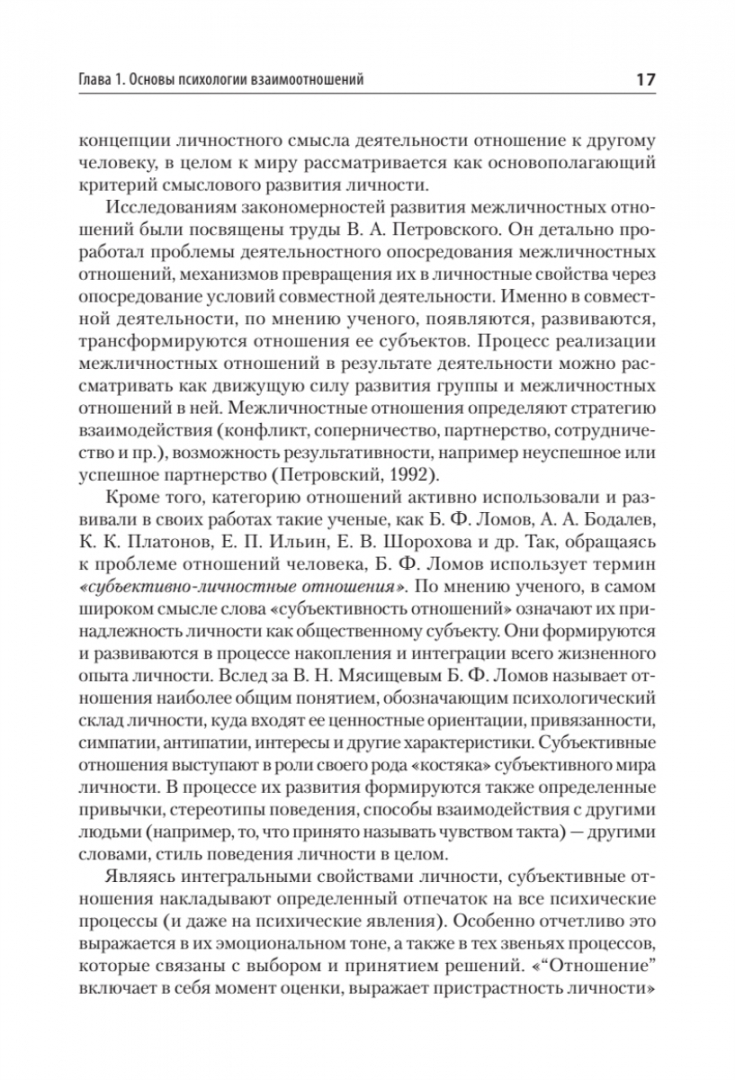 Глава 1. Основы психологии взаимоотношений 17

концепции личностного смысла деятельности отношение к другому человеку, в целом к миру рассматривается как основополагающий критерий смыслового развития личности.

Исследованиям закономерностей развития межличностных отношений были посвящены труды В. А. Петровского. Он детально проработал проблемы деятельностного опосредования межличностных отношений, механизмов превращения их в личностные свойства через опосредование условий совместной деятельности. Именно в совместной деятельности, по мнению ученого, появляются, развиваются, трансформируются отношения ее субъектов. Процесс реализации межличностных отношений в результате деятельности можно рассматривать как движущую силу развития группы и межличностных отношений в ней. Межличностные отношения определяют стратегию взаимодействия (конфликт, соперничество, партнерство, сотрудничество и пр.), возможность результативности, например неуспешное или успешное партнерство (Петровский, 1992).

Кроме того, категорию отношений активно использовали и развивали в своих работах такие ученые, как Б. Ф. Ломов, А. А. Бодалев, К. К. Платонов, Е. П. Ильин, Е. В. Шорохова и др. Так, обращаясь к проблеме отношений человека, Б. Ф. Ломов использует термин «субъективно-личностные отношения». По мнению ученого, в самом широком смысле слова «субъективность отношений» означают их принадлежность личности как общественному субъекту. Они формируются и развиваются в процессе накопления и интеграции всего жизненного опыта личности. Вслед за В. Н. Мясищевым Б. Ф. Ломов называет отношения наиболее общим понятием, обозначающим психологический склад личности, куда входят ее ценностные ориентации, привязанности, симпатии, антипатии, интересы и другие характеристики. Субъективные отношения выступают в роли своего рода «костяка» субъективного мира личности. В процессе их развития формируются также определенные привычки, стереотипы поведения, способы взаимодействия с другими людьми (например, то, что принято называть чувством такта) — другими словами, стиль поведения личности в целом.

Являясь интегральными свойствами личности, субъективные отношения накладывают определенный отпечаток на все психические процессы (и даже на психические явления). Особенно отчетливо это выражается в их эмоциональном тоне, а также в тех звеньях процессов, которые связаны с выбором и принятием решений. «“Отношение” включает в себя момент оценки, выражает пристрастность личности»